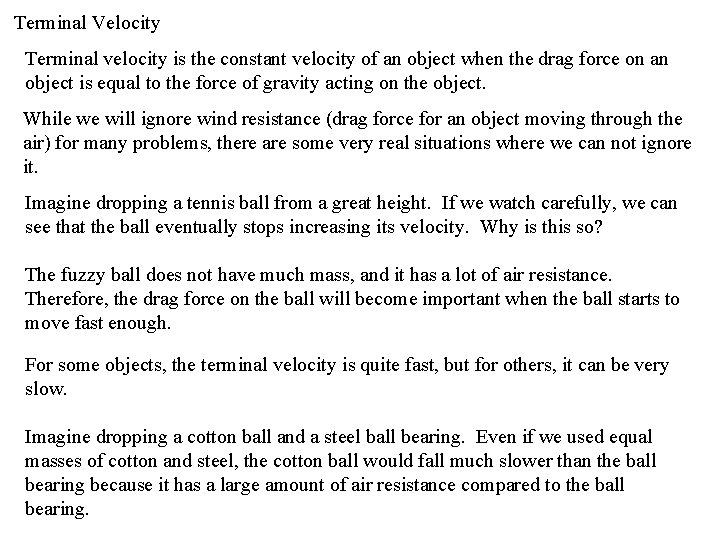 Terminal Velocity

Terminal velocity is the constant velocity of an object when the drag force on an object is equal to the force of gravity acting on the object.

While we will ignore wind resistance (drag force for an object moving through the air) for many problems, there are some very real situations where we can not ignore it.

Imagine dropping a tennis ball from a great height. If we watch carefully, we can see that the ball eventually stops increasing its velocity. Why is this so?

The fuzzy ball does not have much mass, and it has a lot of air resistance. Therefore, the drag force on the ball will become important when the ball starts to move fast enough.

For some objects, the terminal velocity is quite fast, but for others, it can be very slow.

Imagine dropping a cotton ball and a steel ball bearing. Even if we used equal masses of cotton and steel, the cotton ball would fall much slower than the ball bearing because it has a large amount of air resistance compared to the ball bearing.